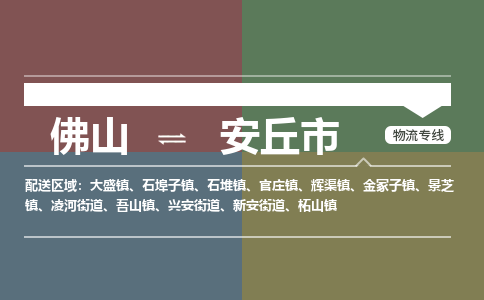 佛山 ⇌ 安丘市

物流专线

配送区域：大盛镇、石埠子镇、石堆镇、官庄镇、辉渠镇、金冢子镇、景芝镇、凌河街道、吾山镇、兴安街道、新安街道、柘山镇